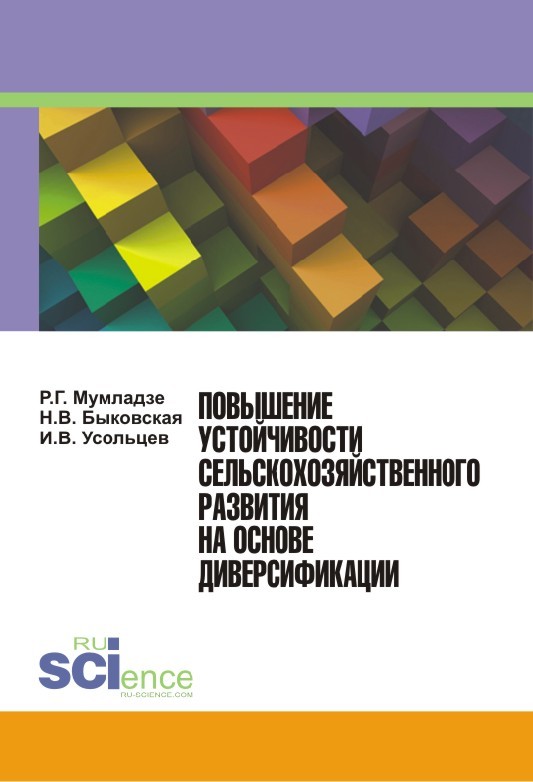 Р.Г. Мумладзе
Н.В. Быковская
И.В. Усольцев

ПОВЫШЕНИЕ УСТОЙЧИВОСТИ СЕЛЬСКОХОЗЯЙСТВЕННОГО РАЗВИТИЯ НА ОСНОВЕ ДИВЕРСИФИКАЦИИ

RU
SCIence
RU-SCIENCE.COM